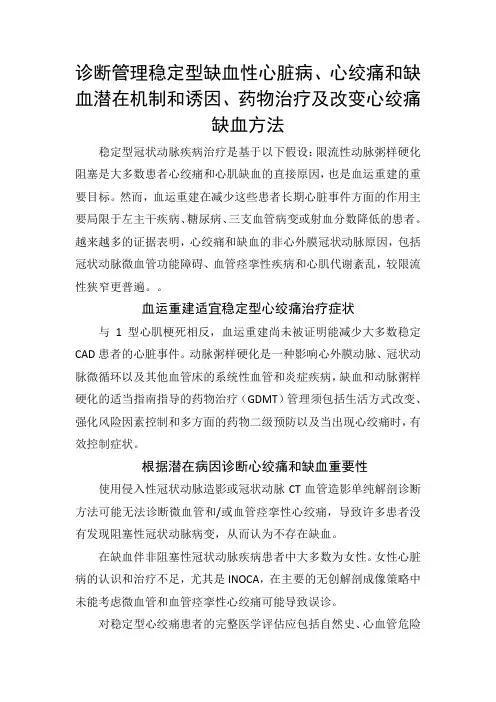 诊断管理稳定型缺血性心脏病、心绞痛和缺血潜在机制和诱因、药物治疗及改变心绞痛缺血方法

稳定型冠状动脉疾病治疗是基于以下假设：限流性动脉粥样硬化阻塞是大多数患者心绞痛和心肌缺血的直接原因，也是血运重建的重要目标。然而，血运重建在减少这些患者长期心脏事件方面的作用主要局限于左主干疾病、糖尿病、三支血管病变或射血分数降低的患者。越来越多的证据表明，心绞痛和缺血的非心外膜冠状动脉原因，包括冠状动脉微血管功能障碍、血管痉挛性疾病和心肌代谢紊乱，较限流性狭窄更普遍。。

血运重建适宜稳定型心绞痛治疗症状

与 1 型心肌梗死相反，血运重建尚未被证明能减少大多数稳定 CAD 患者的心脏事件。动脉粥样硬化是一种影响心外膜动脉、冠状动脉微循环以及其他血管床的系统性血管和炎症疾病，缺血和动脉粥样硬化的适当指南指导的药物治疗（GDMT）管理须包括生活方式改变、强化风险因素控制和多方面的药物二级预防以及当出现心绞痛时，有效控制症状。

根据潜在病因诊断心绞痛和缺血重要性

使用侵入性冠状动脉造影或冠状动脉 CT 血管造影单纯解剖诊断方法可能无法诊断微血管和/或血管痉挛性心绞痛，导致许多患者没有发现阻塞性冠状动脉病变，从而认为不存在缺血。

在缺血伴非阻塞性冠状动脉疾病患者中大多数为女性。女性心脏病的认识和治疗不足，尤其是 INOCA，在主要的无创解剖成像策略中未能考虑微血管和血管痉挛性心绞痛可能导致误诊。

对稳定型心绞痛患者的完整医学评估应包括自然史、心血管危险